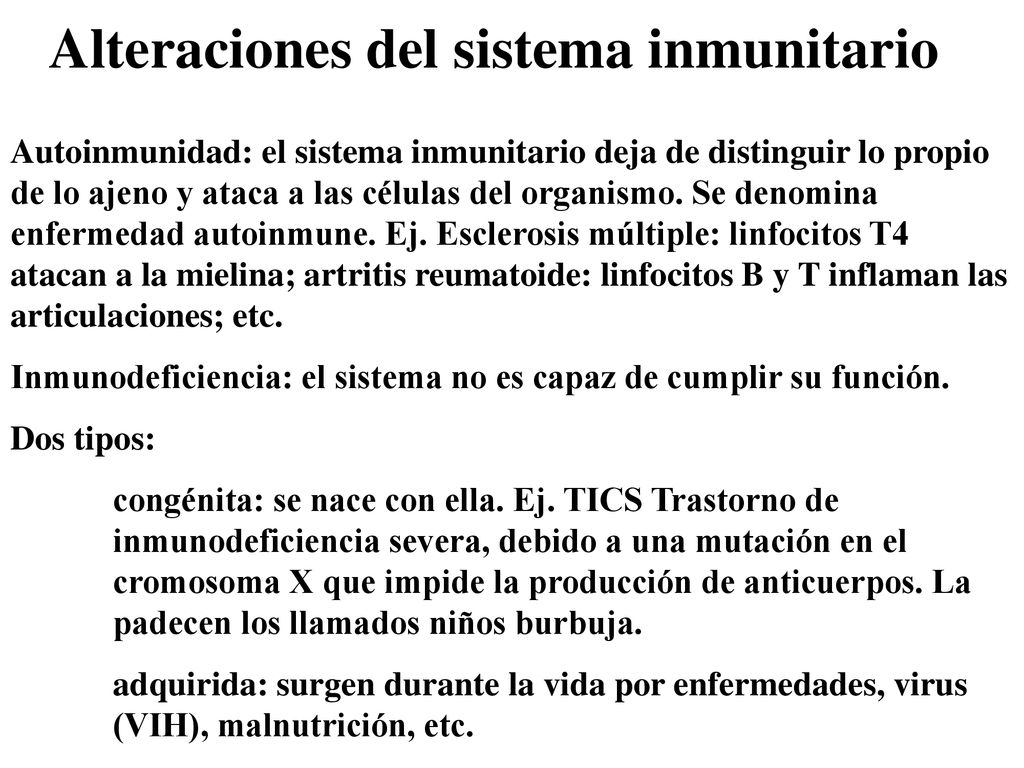 Alteraciones del sistema inmunitario

Autoinmunidad: el sistema inmunitario deja de distinguir lo propio de lo ajeno y ataca a las células del organismo. Se denomina enfermedad autoinmune. Ej. Esclerosis múltiple: linfocitos T4 atacan a la mielina; artritis reumatoide: linfocitos B y T inflaman las articulaciones; etc.

Inmunodeficiencia: el sistema no es capaz de cumplir su función.

Dos tipos:

congénita: se nace con ella. Ej. TICS Trastorno de inmunodeficiencia severa, debido a una mutación en el cromosoma X que impide la producción de anticuerpos. La padecen los llamados niños burbuja.

adquirida: surgen durante la vida por enfermedades, virus (VIH), malnutrición, etc.